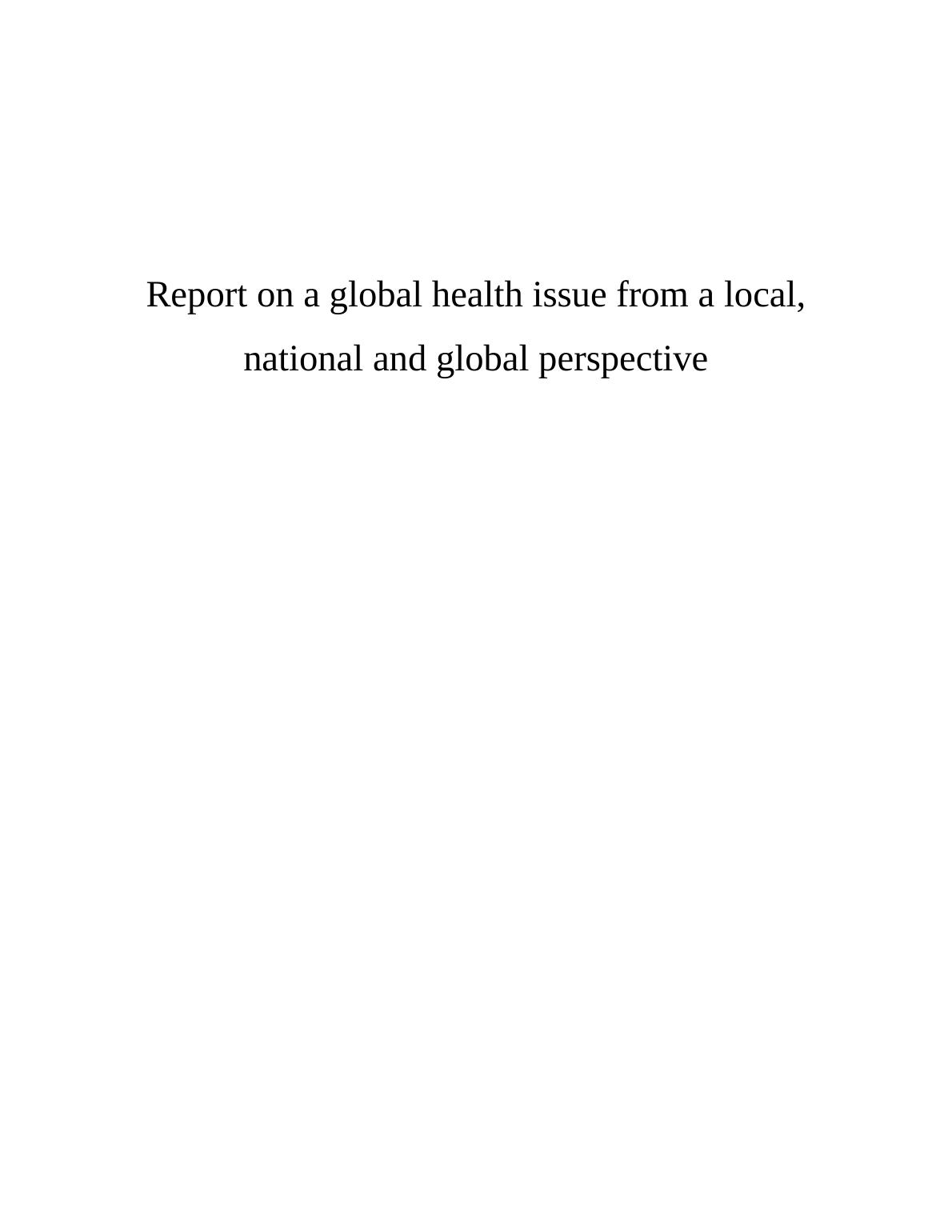 Report on a global health issue from a local, national and global perspective